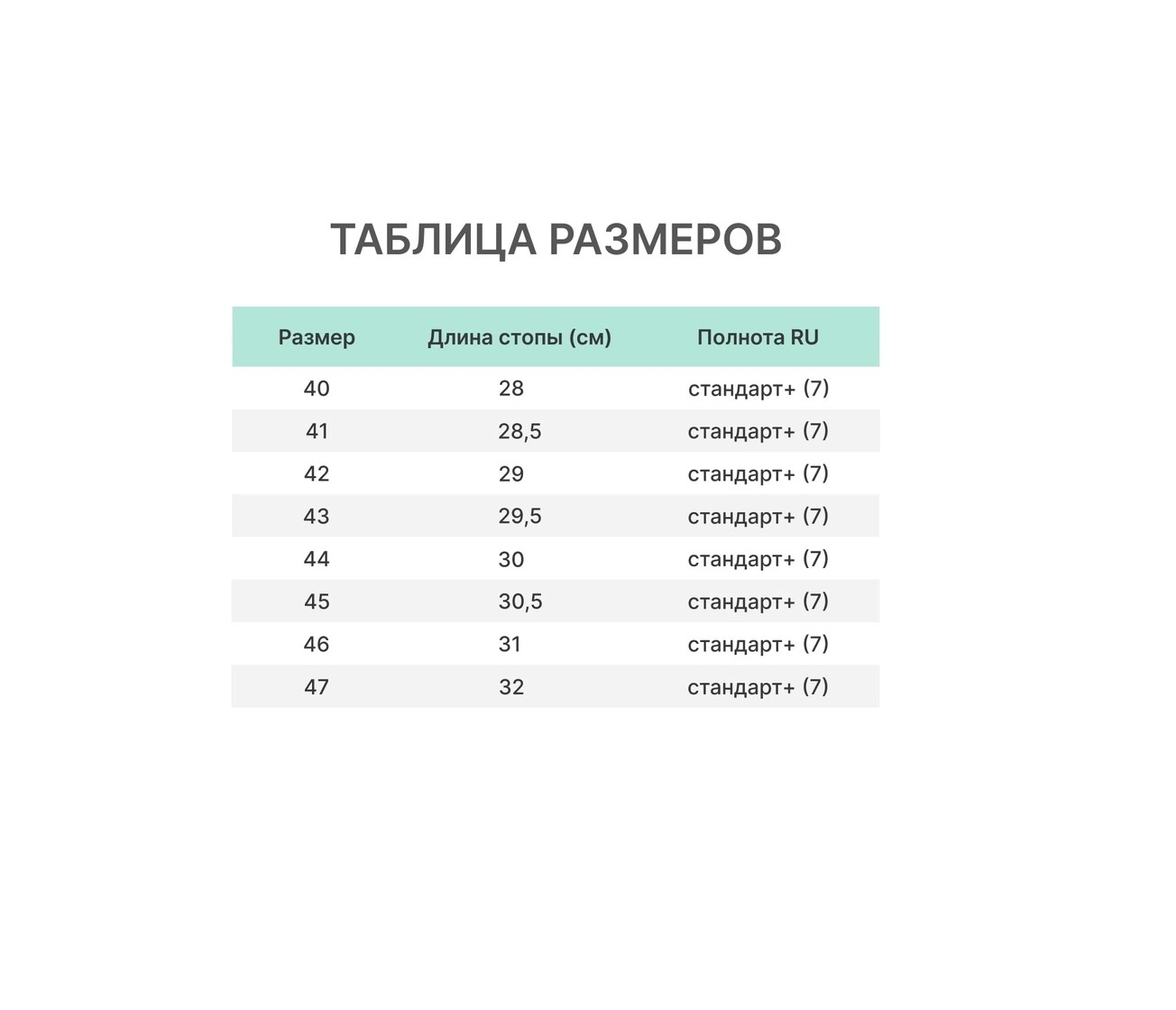 ТАБЛИЦА РАЗМЕРОВ

| Размер | Длина стопы (см) | Полнота RU |
|---|---|---|
| 40 | 28 | стандарт+ (7) |
| 41 | 28,5 | стандарт+ (7) |
| 42 | 29 | стандарт+ (7) |
| 43 | 29,5 | стандарт+ (7) |
| 44 | 30 | стандарт+ (7) |
| 45 | 30,5 | стандарт+ (7) |
| 46 | 31 | стандарт+ (7) |
| 47 | 32 | стандарт+ (7) |